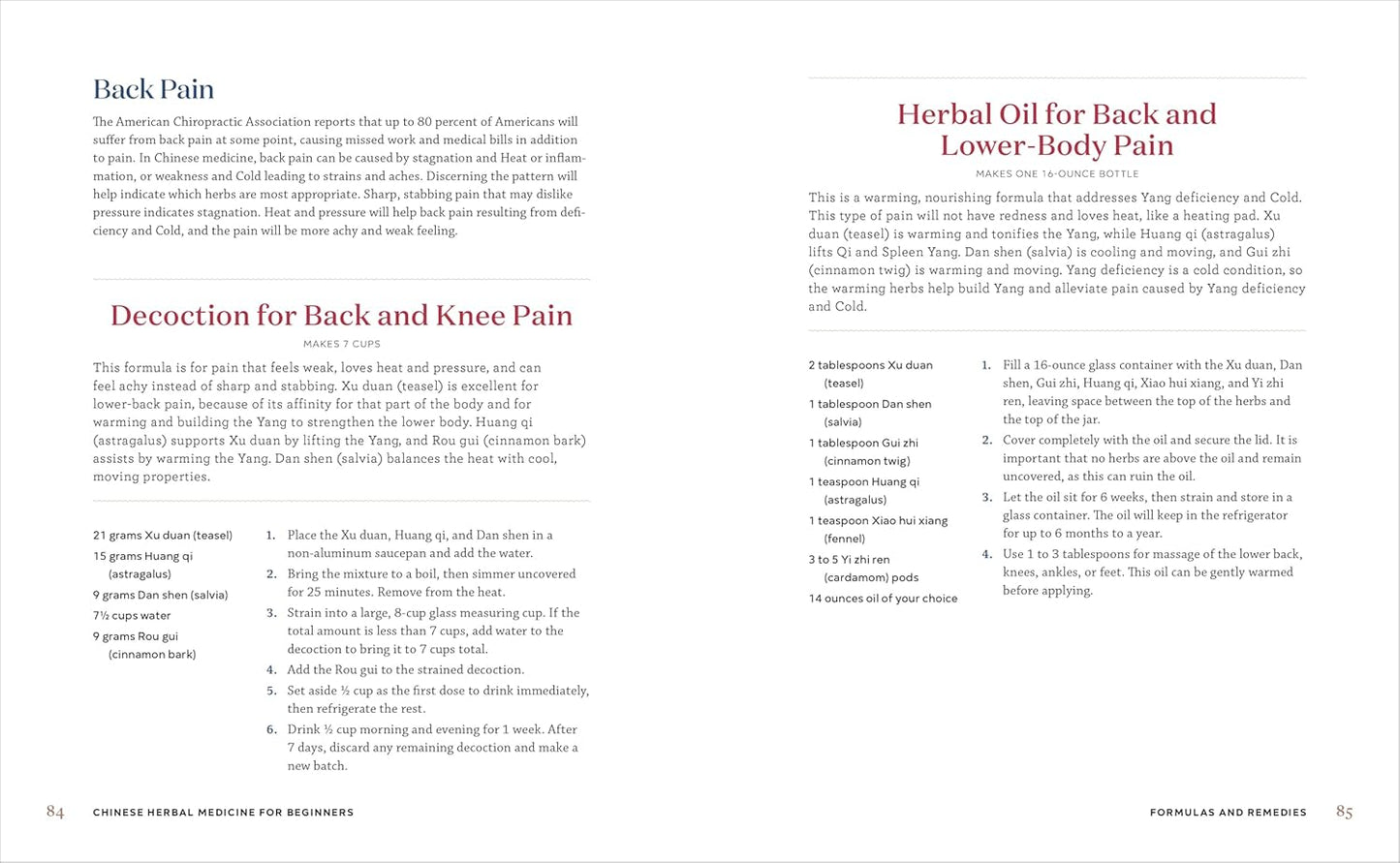 Back Pain

The American Chiropractic Association reports that up to 80 percent of Americans will suffer from back pain at some point, causing missed work and medical bills in addition to pain. In Chinese medicine, back pain can be caused by stagnation and Heat or inflammation, or weakness and Cold leading to strains and aches. Discerning the pattern will help indicate which herbs are most appropriate. Sharp, stabbing pain that may dislike pressure indicates stagnation. Heat and pressure will help back pain resulting from deficiency and Cold, and the pain will be more achy and weak feeling.

Decoction for Back and Knee Pain

MAKES 7 CUPS

This formula is for pain that feels weak, loves heat and pressure, and can feel achy instead of sharp and stabbing. Xu duan (teasel) is excellent for lower-back pain, because of its affinity for that part of the body and for warming and building the Yang to strengthen the lower body. Huang qi (astragalus) supports Xu duan by lifting the Yang, and Rou gui (cinnamon bark) assists by warming the Yang. Dan shen (salvia) balances the heat with cool, moving properties.

21 grams Xu duan (teasel)
15 grams Huang qi (astragalus)
9 grams Dan shen (salvia)
7½ cups water
9 grams Rou gui (cinnamon bark)

1. Place the Xu duan, Huang qi, and Dan shen in a non-aluminum saucepan and add the water.
2. Bring the mixture to a boil, then simmer uncovered for 25 minutes. Remove from the heat.
3. Strain into a large, 8-cup glass measuring cup. If the total amount is less than 7 cups, add water to the decoction to bring it to 7 cups total.
4. Add the Rou gui to the strained decoction.
5. Set aside ½ cup as the first dose to drink immediately, then refrigerate the rest.
6. Drink ½ cup morning and evening for 1 week. After 7 days, discard any remaining decoction and make a new batch.

84 CHINESE HERBAL MEDICINE FOR BEGINNERS

Herbal Oil for Back and Lower-Body Pain

MAKES ONE 16-OUNCE BOTTLE

This is a warming, nourishing formula that addresses Yang deficiency and Cold. This type of pain will not have redness and loves heat, like a heating pad. Xu duan (teasel) is warming and tonifies the Yang, while Huang qi (astragalus) lifts Qi and Spleen Yang. Dan shen (salvia) is cooling and moving, and Gui zhi (cinnamon twig) is warming and moving. Yang deficiency is a cold condition, so the warming herbs help build Yang and alleviate pain caused by Yang deficiency and Cold.

2 tablespoons Xu duan (teasel)
1 tablespoon Dan shen (salvia)
1 tablespoon Gui zhi (cinnamon twig)
1 teaspoon Huang qi (astragalus)
1 teaspoon Xiao hui xiang (fennel)
3 to 5 Yi zhi ren (cardamom) pods
14 ounces oil of your choice

1. Fill a 16-ounce glass container with the Xu duan, Dan shen, Gui zhi, Huang qi, Xiao hui xiang, and Yi zhi ren, leaving space between the top of the herbs and the top of the jar.
2. Cover completely with the oil and secure the lid. It is important that no herbs are above the oil and remain uncovered, as this can ruin the oil.
3. Let the oil sit for 6 weeks, then strain and store in a glass container. The oil will keep in the refrigerator for up to 6 months to a year.
4. Use 1 to 3 tablespoons for massage of the lower back, knees, ankles, or feet. This oil can be gently warmed before applying.

FORMULAS AND REMEDIES 85